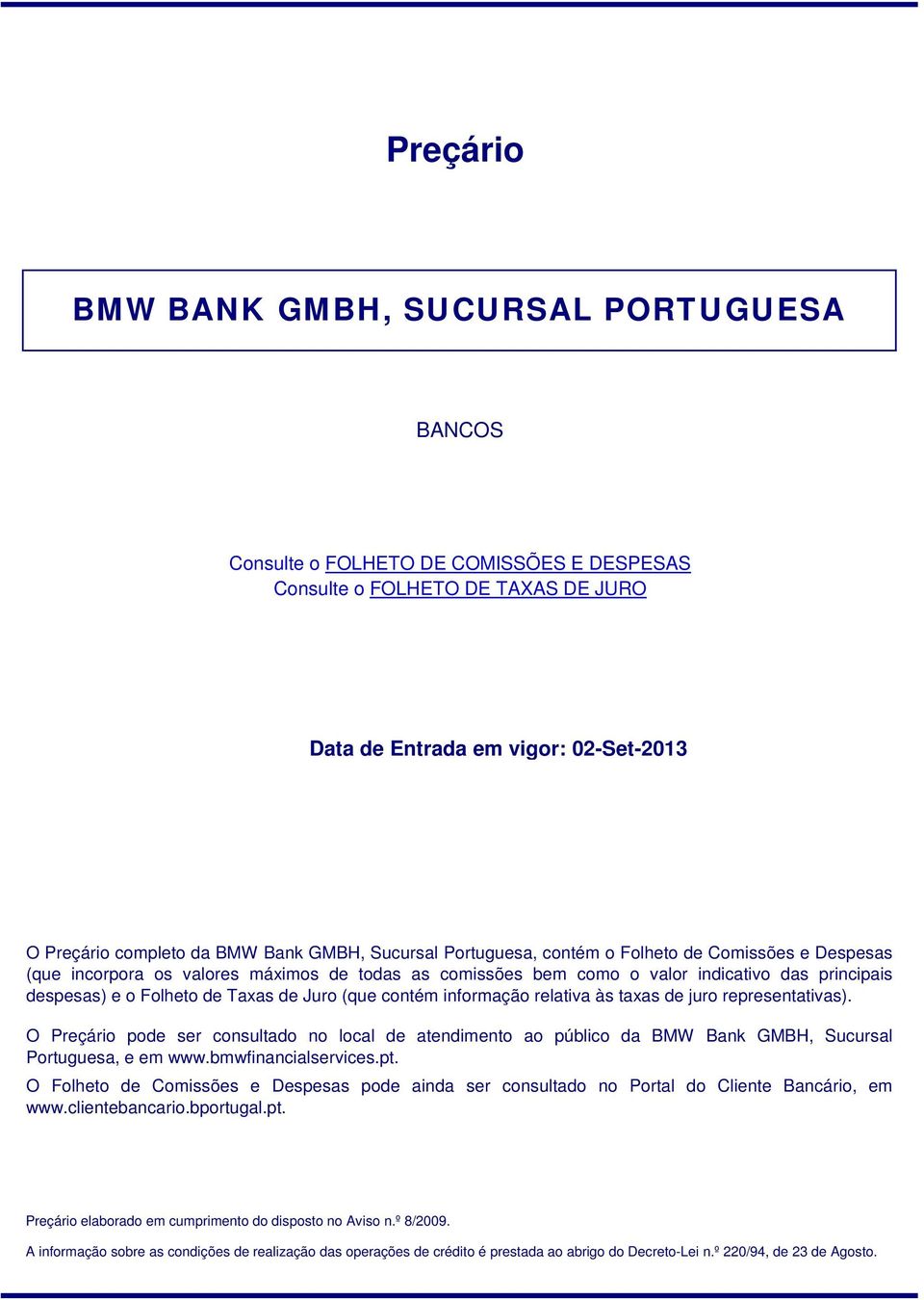 Preçário

BMW BANK GMBH, SUCURSAL PORTUGUESA

BANCOS

Consulte o FOLHETO DE COMISSÕES E DESPESAS
Consulte o FOLHETO DE TAXAS DE JURO

Data de Entrada em vigor: 02-Set-2013

O Preçário completo da BMW Bank GMBH, Sucursal Portuguesa, contém o Folheto de Comissões e Despesas (que incorpora os valores máximos de todas as comissões bem como o valor indicativo das principais despesas) e o Folheto de Taxas de Juro (que contém informação relativa às taxas de juro representativas).

O Preçário pode ser consultado no local de atendimento ao público da BMW Bank GMBH, Sucursal Portuguesa, e em www.bmwfinancialservices.pt.

O Folheto de Comissões e Despesas pode ainda ser consultado no Portal do Cliente Bancário, em www.clientebancario.bportugal.pt.

Preçário elaborado em cumprimento do disposto no Aviso n.º 8/2009.

A informação sobre as condições de realização das operações de crédito é prestada ao abrigo do Decreto-Lei n.º 220/94, de 23 de Agosto.